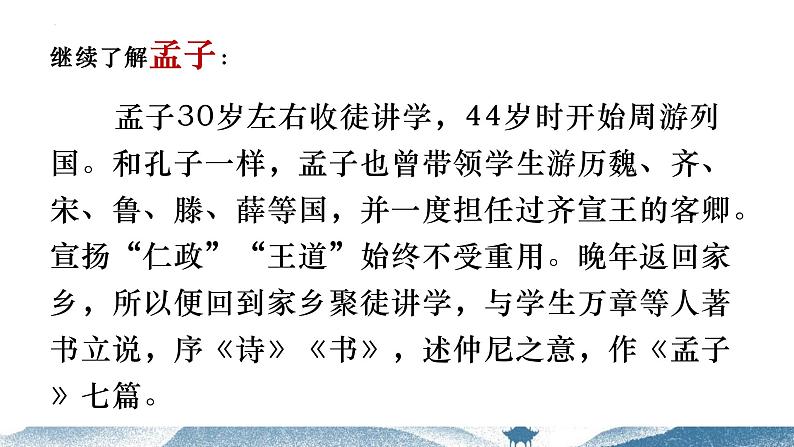 继续了解孟子：

孟子30岁左右收徒讲学，44岁时开始周游列国。和孔子一样，孟子也曾带领学生游历魏、齐、宋、鲁、滕、薛等国，并一度担任过齐宣王的客卿。宣扬“仁政”“王道”始终不受重用。晚年返回家乡，所以便回到家乡聚徒讲学，与学生万章等人著书立说，序《诗》《书》，述仲尼之意，作《孟子》七篇。